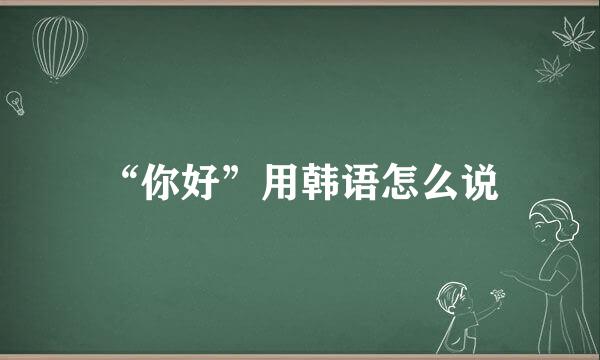 “你好”用韩语怎么说